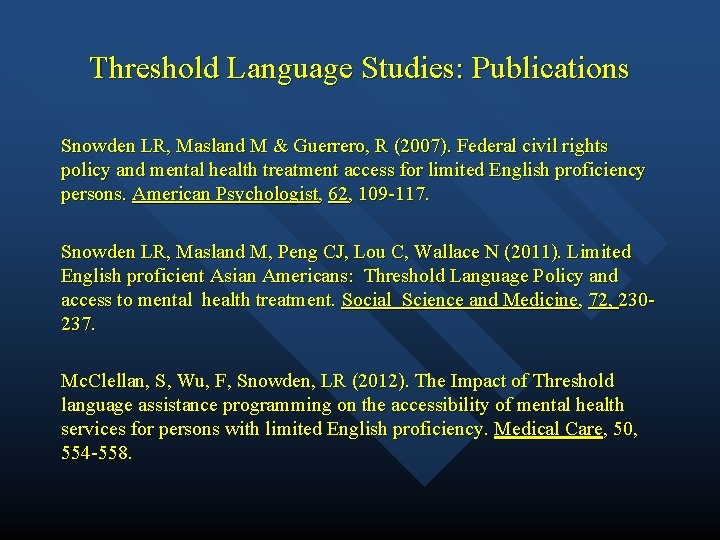 Threshold Language Studies: Publications

Snowden LR, Masland M & Guerrero, R (2007). Federal civil rights policy and mental health treatment access for limited English proficiency persons. American Psychologist, 62, 109-117.

Snowden LR, Masland M, Peng CJ, Lou C, Wallace N (2011). Limited English proficient Asian Americans: Threshold Language Policy and access to mental health treatment. Social Science and Medicine, 72, 230-237.

McClellan, S, Wu, F, Snowden, LR (2012). The Impact of Threshold language assistance programming on the accessibility of mental health services for persons with limited English proficiency. Medical Care, 50, 554-558.